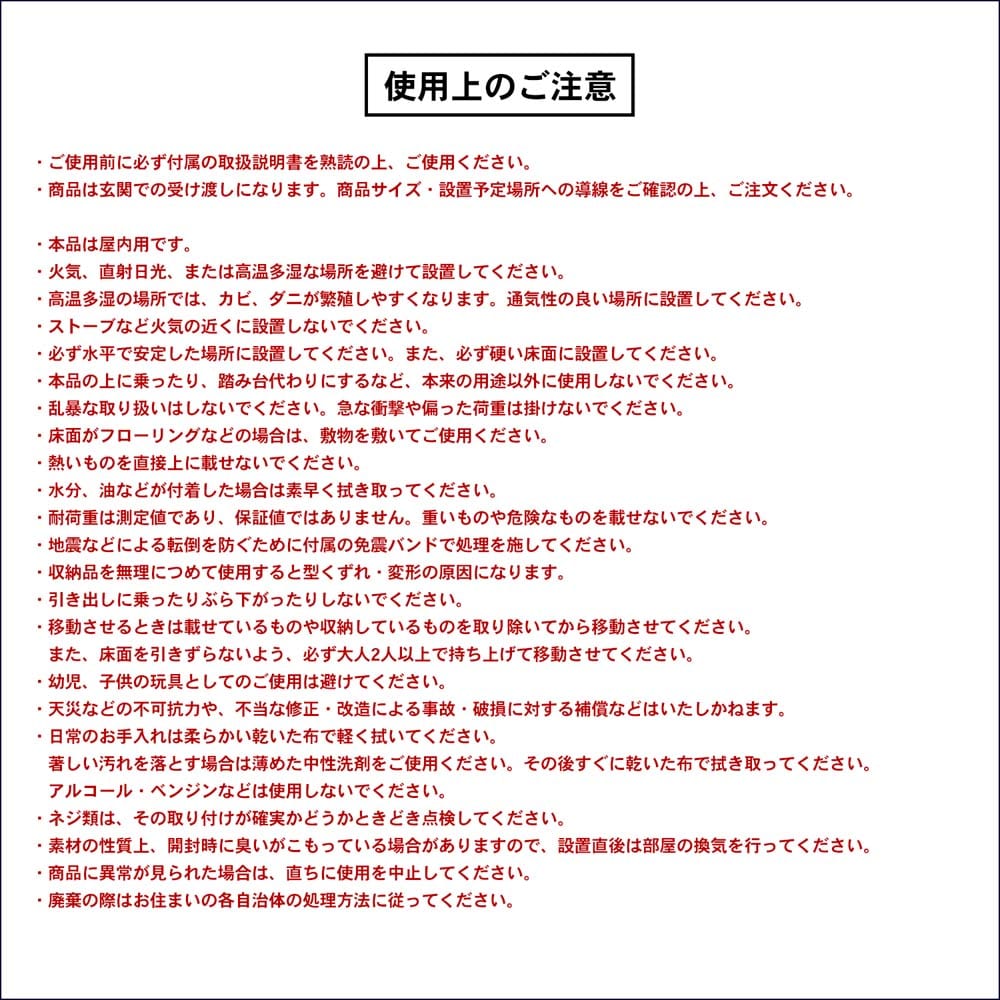 使用上のご注意

・ご使用前に必ず付属の取扱説明書を熟読の上、ご使用ください。
・商品は玄関での受け渡しになります。商品サイズ・設置予定場所への導線をご確認の上、ご注文ください。

・本品は屋内用です。
・火気、直射日光、または高温多湿な場所を避けて設置してください。
・高温多湿の場所では、カビ、ダニが繁殖しやすくなります。通気性の良い場所に設置してください。
・ストーブなど火気の近くに設置しないでください。
・必ず水平で安定した場所に設置してください。また、必ず硬い床面に設置してください。
・本品の上に乗ったり、踏み台代わりにするなど、本来の用途以外に使用しないでください。
・乱暴な取り扱いはしないでください。急な衝撃や偏った荷重は掛けないでください。
・床面がフローリングなどの場合は、敷物を敷いてご使用ください。
・熱いものを直接上に載せないでください。
・水分、油などが付着した場合は素早く拭き取ってください。
・耐荷重は測定値であり、保証値ではありません。重いものや危険なものを載せないでください。
・地震などによる転倒を防ぐために付属の免震バンドで処理を施してください。
・収納品を無理につめて使用すると型くずれ・変形の原因になります。
・引き出しに乗ったりぶら下がったりしないでください。
・移動させるときは載せているものや収納しているものを取り除いてから移動させてください。
また、床面を引きずらないよう、必ず大人2人以上で持ち上げて移動させてください。
・幼児、子供の玩具としてのご使用は避けてください。
・天災などの不可抗力や、不当な修正・改造による事故・破損に対する補償などはいたしかねます。
・日常のお手入れは柔らかい乾いた布で軽く拭いてください。
著しい汚れを落とす場合は薄めた中性洗剤をご使用ください。その後すぐに乾いた布で拭き取ってください。
アルコール・ベンジンなどは使用しないでください。
・ネジ類は、その取り付けが確実かどうかときどき点検してください。
・素材の性質上、開封時に臭いがこもっている場合がありますので、設置直後は部屋の換気を行ってください。
・商品に異常が見られた場合は、直ちに使用を中止してください。
・廃棄の際はお住まいの各自治体の処理方法に従ってください。